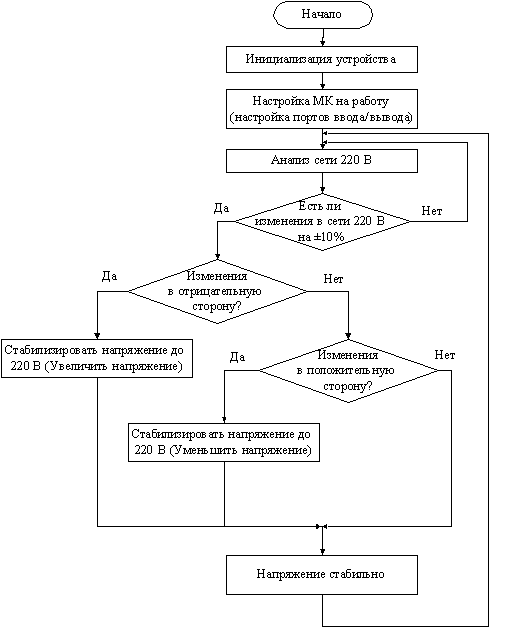 Начало

Инициализация устройства

Настройка МК на работу (настройка портов ввода/вывода)

Анализ сети 220 В

Да

Есть ли изменения в сети 220 В на ±10%

Нет

Да

Изменения в отрицательную сторону?

Нет

Стабилизировать напряжение до 220 В (Увеличить напряжение)

Да

Изменения в положительную сторону?

Нет

Стабилизировать напряжение до 220 В (Уменьшить напряжение)

Напряжение стабильно